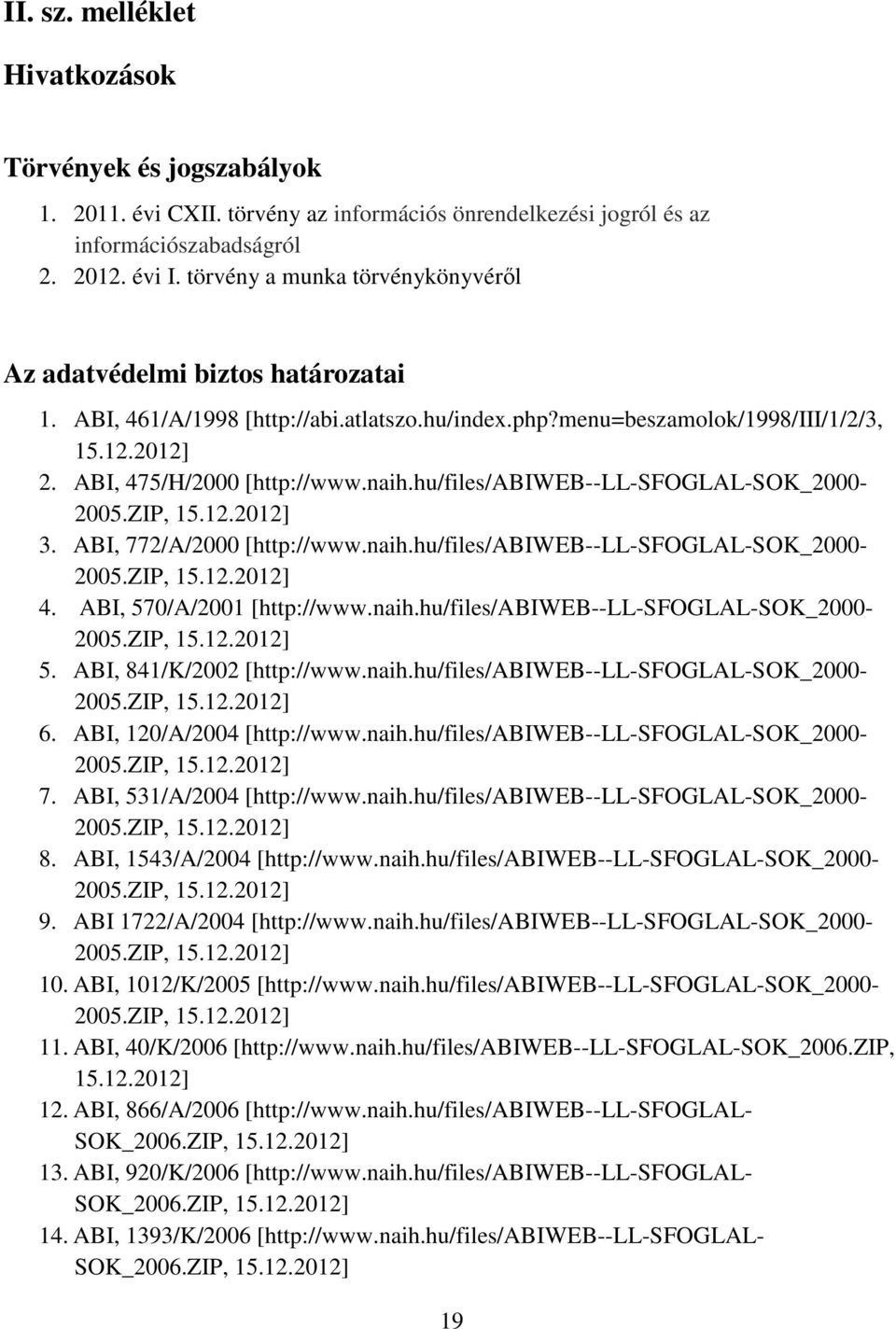 II. sz. melléklet

Hivatkozások

Törvények és jogszabályok

1. 2011. évi CXII. törvény az információs önrendelkezési jogról és az információszabadságról
2. 2012. évi I. törvény a munka törvénykönyvéről

Az adatvédelmi biztos határozatai

1. ABI, 461/A/1998 [http://abi.atlatszo.hu/index.php?menu=beszamolok/1998/III/1/2/3, 15.12.2012]
2. ABI, 475/H/2000 [http://www.naih.hu/files/ABIWEB--LL-SFOGLAL-SOK_2000-2005.ZIP, 15.12.2012]
3. ABI, 772/A/2000 [http://www.naih.hu/files/ABIWEB--LL-SFOGLAL-SOK_2000-2005.ZIP, 15.12.2012]
4. ABI, 570/A/2001 [http://www.naih.hu/files/ABIWEB--LL-SFOGLAL-SOK_2000-2005.ZIP, 15.12.2012]
5. ABI, 841/K/2002 [http://www.naih.hu/files/ABIWEB--LL-SFOGLAL-SOK_2000-2005.ZIP, 15.12.2012]
6. ABI, 120/A/2004 [http://www.naih.hu/files/ABIWEB--LL-SFOGLAL-SOK_2000-2005.ZIP, 15.12.2012]
7. ABI, 531/A/2004 [http://www.naih.hu/files/ABIWEB--LL-SFOGLAL-SOK_2000-2005.ZIP, 15.12.2012]
8. ABI, 1543/A/2004 [http://www.naih.hu/files/ABIWEB--LL-SFOGLAL-SOK_2000-2005.ZIP, 15.12.2012]
9. ABI 1722/A/2004 [http://www.naih.hu/files/ABIWEB--LL-SFOGLAL-SOK_2000-2005.ZIP, 15.12.2012]
10. ABI, 1012/K/2005 [http://www.naih.hu/files/ABIWEB--LL-SFOGLAL-SOK_2000-2005.ZIP, 15.12.2012]
11. ABI, 40/K/2006 [http://www.naih.hu/files/ABIWEB--LL-SFOGLAL-SOK_2006.ZIP, 15.12.2012]
12. ABI, 866/A/2006 [http://www.naih.hu/files/ABIWEB--LL-SFOGLAL-SOK_2006.ZIP, 15.12.2012]
13. ABI, 920/K/2006 [http://www.naih.hu/files/ABIWEB--LL-SFOGLAL-SOK_2006.ZIP, 15.12.2012]
14. ABI, 1393/K/2006 [http://www.naih.hu/files/ABIWEB--LL-SFOGLAL-SOK_2006.ZIP, 15.12.2012]

19